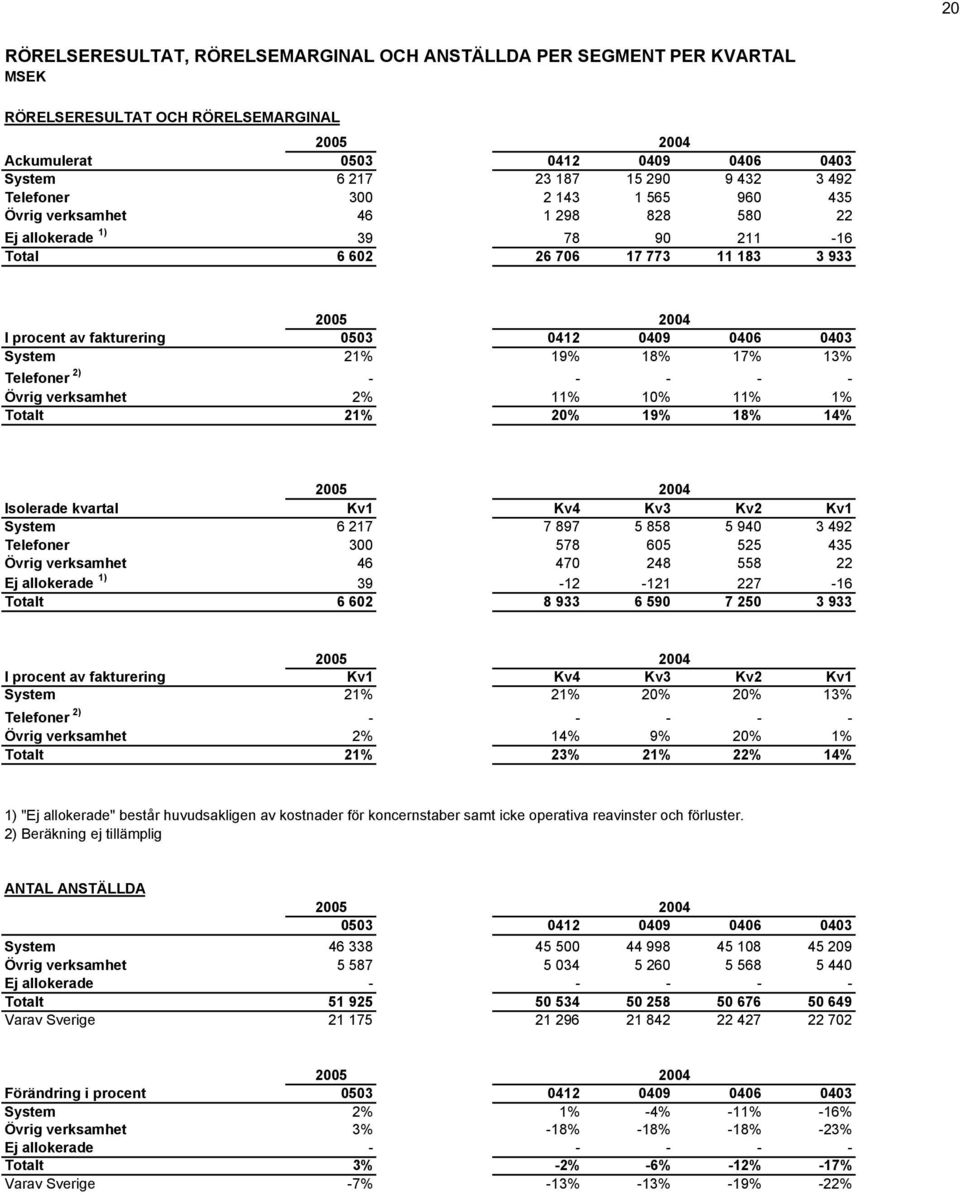 20

RÖRELSERESULTAT, RÖRELSEMARGINAL OCH ANSTÄLLDA PER SEGMENT PER KVARTAL
MSEK

RÖRELSERESULTAT OCH RÖRELSEMARGINAL

| | 2005 | 2004 | | | |
|---|---|---|---|---|---|
| Ackumulerat | 0503 | 0412 | 0409 | 0406 | 0403 |
| System | 6 217 | 23 187 | 15 290 | 9 432 | 3 492 |
| Telefoner | 300 | 2 143 | 1 565 | 960 | 435 |
| Övrig verksamhet | 46 | 1 298 | 828 | 580 | 22 |
| Ej allokerade $^{1)}$ | 39 | 78 | 90 | 211 | -16 |
| Total | 6 602 | 26 706 | 17 773 | 11 183 | 3 933 |

| | 2005 | 2004 | | | |
|---|---|---|---|---|---|
| I procent av fakturering | 0503 | 0412 | 0409 | 0406 | 0403 |
| System | 21% | 19% | 18% | 17% | 13% |
| Telefoner $^{2)}$ | - | - | - | - | - |
| Övrig verksamhet | 2% | 11% | 10% | 11% | 1% |
| Totalt | 21% | 20% | 19% | 18% | 14% |

| | 2005 | 2004 | | | |
|---|---|---|---|---|---|
| Isolerade kvartal | Kv1 | Kv4 | Kv3 | Kv2 | Kv1 |
| System | 6 217 | 7 897 | 5 858 | 5 940 | 3 492 |
| Telefoner | 300 | 578 | 605 | 525 | 435 |
| Övrig verksamhet | 46 | 470 | 248 | 558 | 22 |
| Ej allokerade $^{1)}$ | 39 | -12 | -121 | 227 | -16 |
| Totalt | 6 602 | 8 933 | 6 590 | 7 250 | 3 933 |

| | 2005 | 2004 | | | |
|---|---|---|---|---|---|
| I procent av fakturering | Kv1 | Kv4 | Kv3 | Kv2 | Kv1 |
| System | 21% | 21% | 20% | 20% | 13% |
| Telefoner $^{2)}$ | - | - | - | - | - |
| Övrig verksamhet | 2% | 14% | 9% | 20% | 1% |
| Totalt | 21% | 23% | 21% | 22% | 14% |

1) "Ej allokerade" består huvudsakligen av kostnader för koncernstaber samt icke operativa reavinster och förluster.
2) Beräkning ej tillämplig

ANTAL ANSTÄLLDA

| | 2005 | 2004 | | | |
|---|---|---|---|---|---|
| | 0503 | 0412 | 0409 | 0406 | 0403 |
| System | 46 338 | 45 500 | 44 998 | 45 108 | 45 209 |
| Övrig verksamhet | 5 587 | 5 034 | 5 260 | 5 568 | 5 440 |
| Ej allokerade | - | - | - | - | - |
| Totalt | 51 925 | 50 534 | 50 258 | 50 676 | 50 649 |
| Varav Sverige | 21 175 | 21 296 | 21 842 | 22 427 | 22 702 |

| | 2005 | 2004 | | | |
|---|---|---|---|---|---|
| Förändring i procent | 0503 | 0412 | 0409 | 0406 | 0403 |
| System | 2% | 1% | -4% | -11% | -16% |
| Övrig verksamhet | 3% | -18% | -18% | -18% | -23% |
| Ej allokerade | - | - | - | - | - |
| Totalt | 3% | -2% | -6% | -12% | -17% |
| Varav Sverige | -7% | -13% | -13% | -19% | -22% |